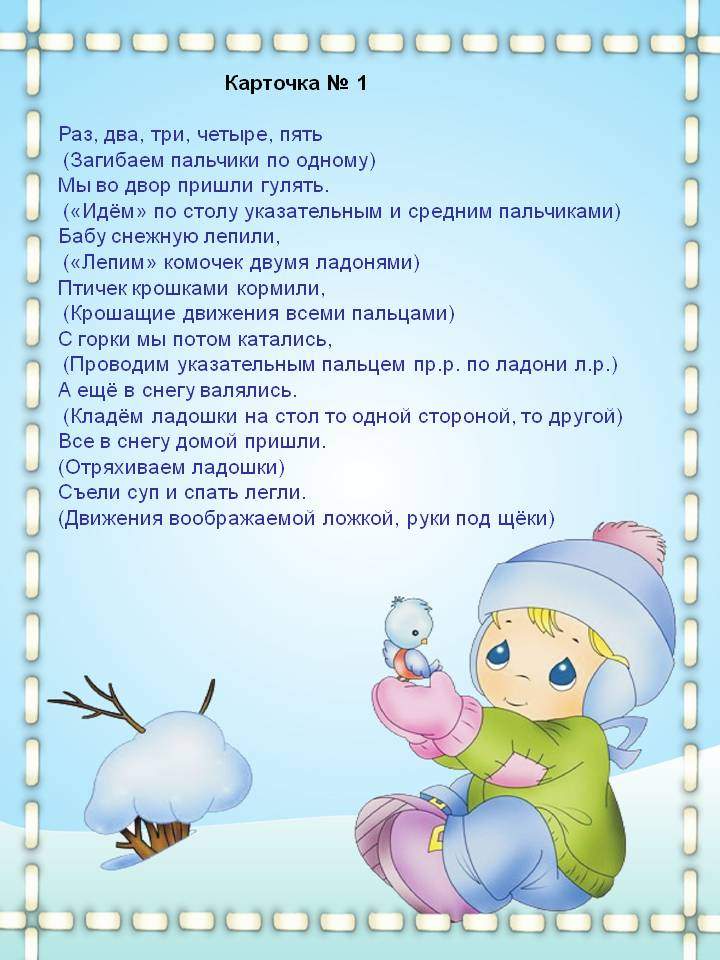 Карточка № 1

Раз, два, три, четыре, пять
(Загибаем пальчики по одному)
Мы во двор пришли гулять.
(«Идём» по столу указательным и средним пальчиками)
Бабу снежную лепили,
(«Лепим» комочек двумя ладонями)
Птичек крошками кормили,
(Крошащие движения всеми пальцами)
С горки мы потом катались,
(Проводим указательным пальцем пр.р. по ладони л.р.)
А ещё в снегу валялись.
(Кладём ладошки на стол то одной стороной, то другой)
Все в снегу домой пришли.
(Отряхиваем ладошки)
Съели суп и спать легли.
(Движения воображаемой ложкой, руки под щёки)